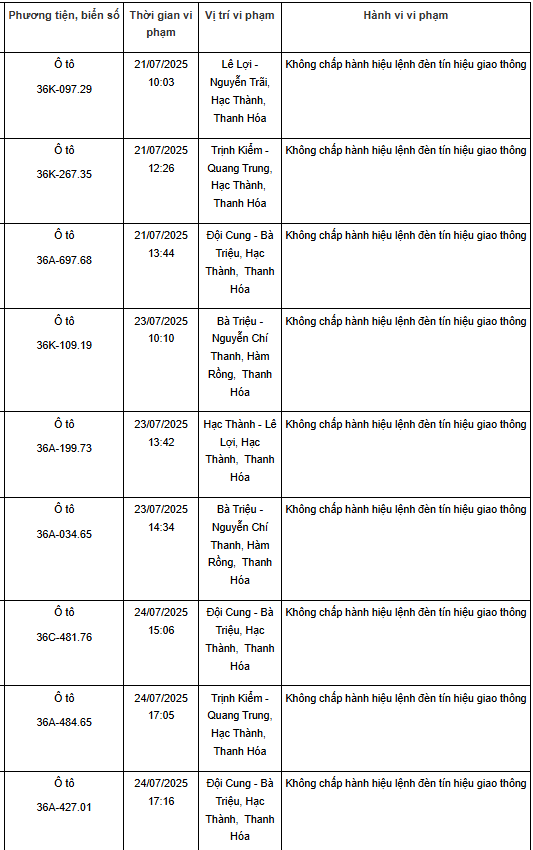 | Phương tiện, biển số | Thời gian vi phạm | Vị trí vi phạm | Hành vi vi phạm |
|---|---|---|---|
| Ô tô 36K-097.29 | 21/07/2025 10:03 | Lê Lợi - Nguyễn Trãi, Hạc Thành, Thanh Hóa | Không chấp hành hiệu lệnh đèn tín hiệu giao thông |
| Ô tô 36K-267.35 | 21/07/2025 12:26 | Trịnh Kiểm - Quang Trung, Hạc Thành, Thanh Hóa | Không chấp hành hiệu lệnh đèn tín hiệu giao thông |
| Ô tô 36A-697.68 | 21/07/2025 13:44 | Đội Cung - Bà Triệu, Hạc Thành, Thanh Hóa | Không chấp hành hiệu lệnh đèn tín hiệu giao thông |
| Ô tô 36K-109.19 | 23/07/2025 10:10 | Bà Triệu - Nguyễn Chí Thanh, Hàm Rồng, Thanh Hóa | Không chấp hành hiệu lệnh đèn tín hiệu giao thông |
| Ô tô 36A-199.73 | 23/07/2025 13:42 | Hạc Thành - Lê Lợi, Hạc Thành, Thanh Hóa | Không chấp hành hiệu lệnh đèn tín hiệu giao thông |
| Ô tô 36A-034.65 | 23/07/2025 14:34 | Bà Triệu - Nguyễn Chí Thanh, Hàm Rồng, Thanh Hóa | Không chấp hành hiệu lệnh đèn tín hiệu giao thông |
| Ô tô 36C-481.76 | 24/07/2025 15:06 | Đội Cung - Bà Triệu, Hạc Thành, Thanh Hóa | Không chấp hành hiệu lệnh đèn tín hiệu giao thông |
| Ô tô 36A-484.65 | 24/07/2025 17:05 | Trịnh Kiểm - Quang Trung, Hạc Thành, Thanh Hóa | Không chấp hành hiệu lệnh đèn tín hiệu giao thông |
| Ô tô 36A-427.01 | 24/07/2025 17:16 | Đội Cung - Bà Triệu, Hạc Thành, Thanh Hóa | Không chấp hành hiệu lệnh đèn tín hiệu giao thông |